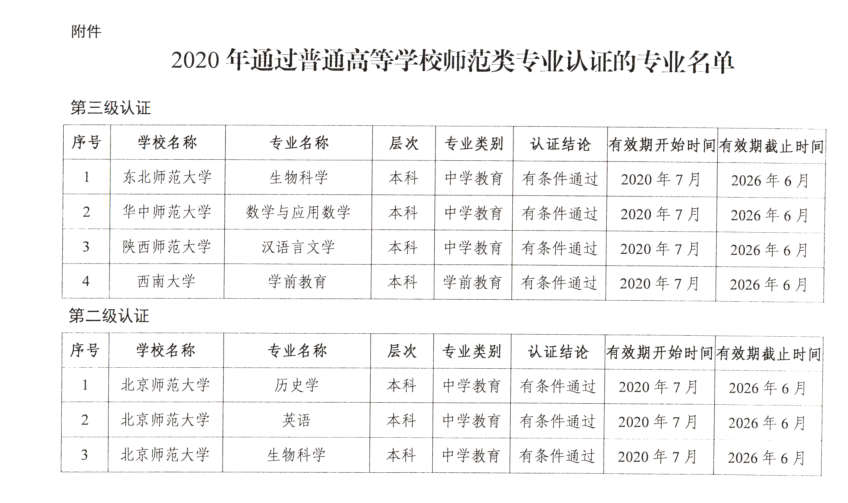 附件

2020 年通过普通高等学校师范类专业认证的专业名单

第三级认证

| 序号 | 学校名称 | 专业名称 | 层次 | 专业类别 | 认证结论 | 有效期开始时间 | 有效期截止时间 |
|---|---|---|---|---|---|---|---|
| 1 | 东北师范大学 | 生物科学 | 本科 | 中学教育 | 有条件通过 | 2020 年 7 月 | 2026 年 6 月 |
| 2 | 华中师范大学 | 数学与应用数学 | 本科 | 中学教育 | 有条件通过 | 2020 年 7 月 | 2026 年 6 月 |
| 3 | 陕西师范大学 | 汉语言文学 | 本科 | 中学教育 | 有条件通过 | 2020 年 7 月 | 2026 年 6 月 |
| 4 | 西南大学 | 学前教育 | 本科 | 学前教育 | 有条件通过 | 2020 年 7 月 | 2026 年 6 月 |

第二级认证

| 序号 | 学校名称 | 专业名称 | 层次 | 专业类别 | 认证结论 | 有效期开始时间 | 有效期截止时间 |
|---|---|---|---|---|---|---|---|
| 1 | 北京师范大学 | 历史学 | 本科 | 中学教育 | 有条件通过 | 2020 年 7 月 | 2026 年 6 月 |
| 2 | 北京师范大学 | 英语 | 本科 | 中学教育 | 有条件通过 | 2020 年 7 月 | 2026 年 6 月 |
| 3 | 北京师范大学 | 生物科学 | 本科 | 中学教育 | 有条件通过 | 2020 年 7 月 | 2026 年 6 月 |